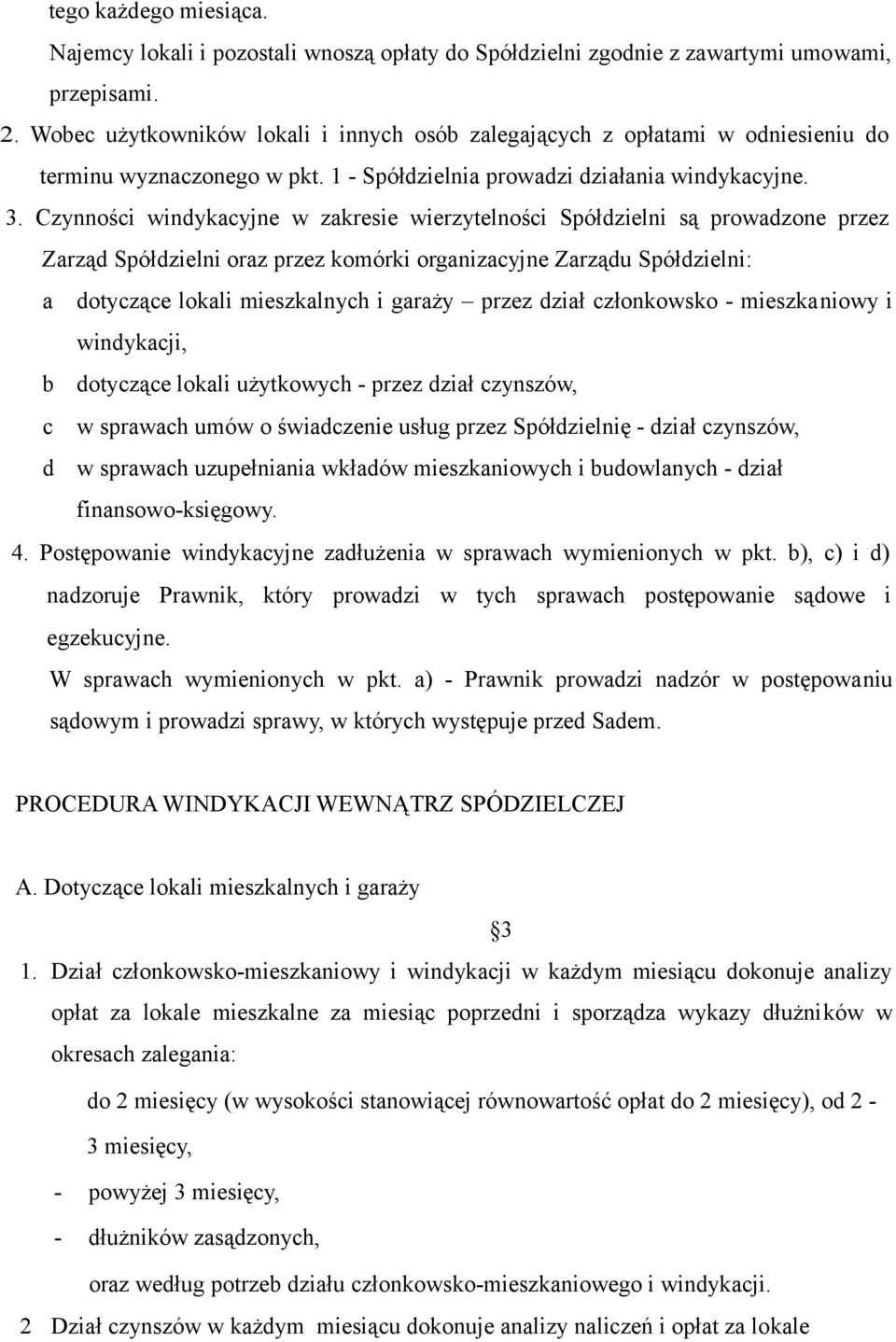 tego każdego miesiąca.
Najemcy lokali i pozostali wnoszą opłaty do Spółdzielni zgodnie z zawartymi umowami, przepisami.
2. Wobec użytkowników lokali i innych osób zalegających z opłatami w odniesieniu do terminu wyznaczonego w pkt. 1 - Spółdzielnia prowadzi działania windykacyjne.
3. Czynności windykacyjne w zakresie wierzytelności Spółdzielni są prowadzone przez Zarząd Spółdzielni oraz przez komórki organizacyjne Zarządu Spółdzielni:
a dotyczące lokali mieszkalnych i garaży – przez dział członkowsko - mieszkaniowy i windykacji,
b dotyczące lokali użytkowych - przez dział czynszów,
c w sprawach umów o świadczenie usług przez Spółdzielnię - dział czynszów,
d w sprawach uzupełniania wkładów mieszkaniowych i budowlanych - dział finansowo-księgowy.
4. Postępowanie windykacyjne zadłużenia w sprawach wymienionych w pkt. b), c) i d) nadzoruje Prawnik, który prowadzi w tych sprawach postępowanie sądowe i egzekucyjne.
W sprawach wymienionych w pkt. a) - Prawnik prowadzi nadzór w postępowaniu sądowym i prowadzi sprawy, w których występuje przed Sadem.

PROCEDURA WINDYKACJI WEWNĄTRZ SPÓDZIELCZEJ

A. Dotyczące lokali mieszkalnych i garaży

§3

1. Dział członkowsko-mieszkaniowy i windykacji w każdym miesiącu dokonuje analizy opłat za lokale mieszkalne za miesiąc poprzedni i sporządza wykazy dłużników w okresach zalegania:
do 2 miesięcy (w wysokości stanowiącej równowartość opłat do 2 miesięcy), od 2 - 3 miesięcy,
- powyżej 3 miesięcy,
- dłużników zasądzonych,
oraz według potrzeb działu członkowsko-mieszkaniowego i windykacji.
2 Dział czynszów w każdym miesiącu dokonuje analizy naliczeń i opłat za lokale